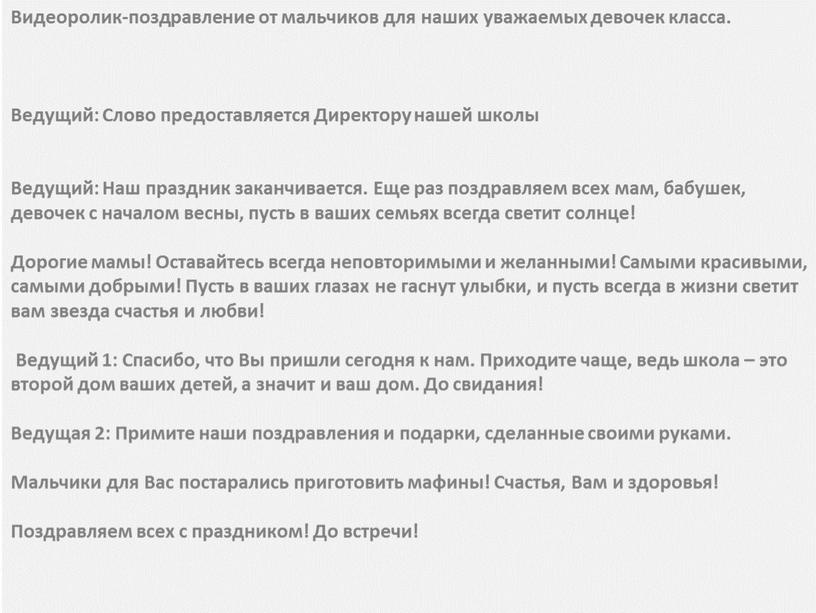 Видеоролик-поздравление от мальчиков для наших уважаемых девочек класса.

Ведущий: Слово предоставляется Директору нашей школы

Ведущий: Наш праздник заканчивается. Еще раз поздравляем всех мам, бабушек, девочек с началом весны, пусть в ваших семьях всегда светит солнце!

Дорогие мамы! Оставайтесь всегда неповторимыми и желанными! Самыми красивыми, самыми добрыми! Пусть в ваших глазах не гаснут улыбки, и пусть всегда в жизни светит вам звезда счастья и любви!

Ведущий 1: Спасибо, что Вы пришли сегодня к нам. Приходите чаще, ведь школа – это второй дом ваших детей, а значит и ваш дом. До свидания!

Ведущая 2: Примите наши поздравления и подарки, сделанные своими руками.

Мальчики для Вас постарались приготовить мафины! Счастья, Вам и здоровья!

Поздравляем всех с праздником! До встречи!